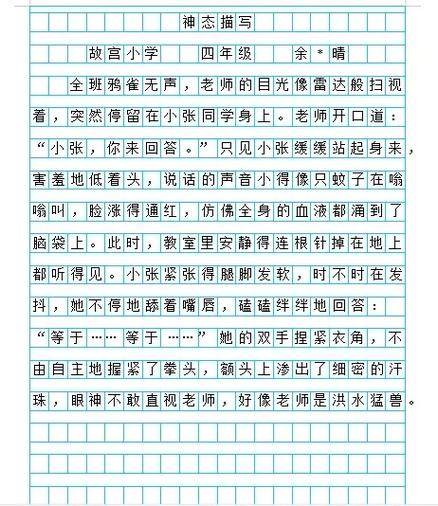 神态描写

故宫小学　四年级　余＊晴

全班鸦雀无声，老师的目光像雷达般扫视着，突然停留在小张同学身上。老师开口道：“小张，你来回答。”只见小张缓缓站起身来，害羞地低着头，说话的声音小得像只蚊子在嗡嗡叫，脸涨得通红，仿佛全身的血液都涌到了脑袋上。此时，教室里安静得连根针掉在地上都听得见。小张紧张得腿脚发软，时不时在发抖，她不停地舔着嘴唇，磕磕绊绊地回答：“等于……等于……”她的双手捏紧衣角，不由自主地握紧了拳头，额头上渗出了细密的汗珠，眼神不敢直视老师，好像老师是洪水猛兽。